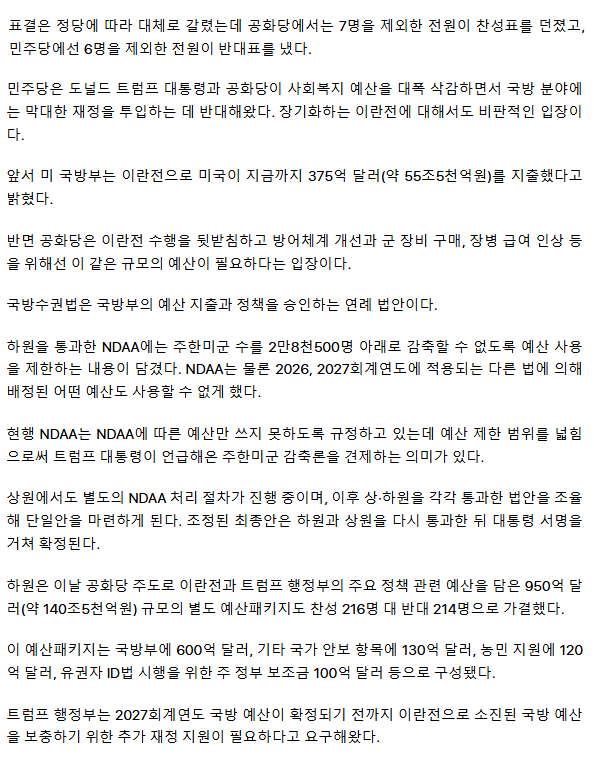 표결은 정당에 따라 대체로 갈렸는데 공화당에서는 7명을 제외한 전원이 찬성표를 던졌고, 민주당에선 6명을 제외한 전원이 반대표를 냈다.

민주당은 도널드 트럼프 대통령과 공화당이 사회복지 예산을 대폭 삭감하면서 국방 분야에는 막대한 재정을 투입하는 데 반대해왔다. 장기화하는 이란전에 대해서도 비판적인 입장이다.

앞서 미 국방부는 이란전으로 미국이 지금까지 375억 달러(약 55조5천억원)를 지출했다고 밝혔다.

반면 공화당은 이란전 수행을 뒷받침하고 방어체계 개선과 군 장비 구매, 장병 급여 인상 등을 위해선 이 같은 규모의 예산이 필요하다는 입장이다.

국방수권법은 국방부의 예산 지출과 정책을 승인하는 연례 법안이다.

하원을 통과한 NDAA에는 주한미군 수를 2만8천500명 아래로 감축할 수 없도록 예산 사용을 제한하는 내용이 담겼다. NDAA는 물론 2026, 2027회계연도에 적용되는 다른 법에 의해 배정된 어떤 예산도 사용할 수 없게 했다.

현행 NDAA는 NDAA에 따른 예산만 쓰지 못하도록 규정하고 있는데 예산 제한 범위를 넓힘으로써 트럼프 대통령이 언급해온 주한미군 감축론을 견제하는 의미가 있다.

상원에서도 별도의 NDAA 처리 절차가 진행 중이며, 이후 상·하원을 각각 통과한 법안을 조율해 단일안을 마련하게 된다. 조정된 최종안은 하원과 상원을 다시 통과한 뒤 대통령 서명을 거쳐 확정된다.

하원은 이날 공화당 주도로 이란전과 트럼프 행정부의 주요 정책 관련 예산을 담은 950억 달러(약 140조5천억원) 규모의 별도 예산패키지도 찬성 216명 대 반대 214명으로 가결했다.

이 예산패키지는 국방부에 600억 달러, 기타 국가 안보 항목에 130억 달러, 농민 지원에 120억 달러, 유권자 ID법 시행을 위한 주 정부 보조금 100억 달러 등으로 구성됐다.

트럼프 행정부는 2027회계연도 국방 예산이 확정되기 전까지 이란전으로 소진된 국방 예산을 보충하기 위한 추가 재정 지원이 필요하다고 요구해왔다.